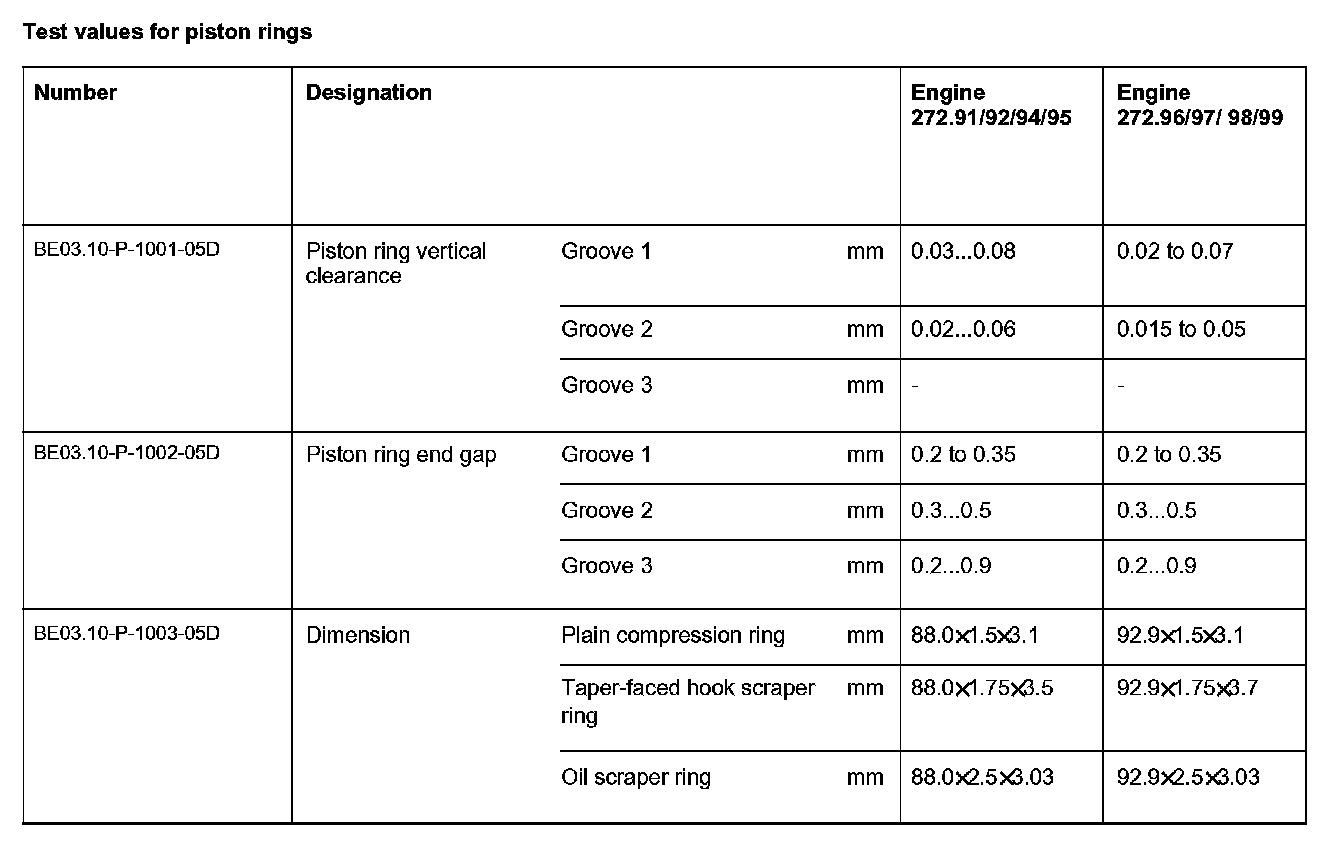 Test values for piston rings

| Number | Designation | | | Engine 272.91/92/94/95 | Engine 272.96/97/ 98/99 |
|---|---|---|---|---|---|
| BE03.10-P-1001-05D | Piston ring vertical clearance | Groove 1 | mm | 0.03...0.08 | 0.02 to 0.07 |
| | | Groove 2 | mm | 0.02...0.06 | 0.015 to 0.05 |
| | | Groove 3 | mm | - | - |
| BE03.10-P-1002-05D | Piston ring end gap | Groove 1 | mm | 0.2 to 0.35 | 0.2 to 0.35 |
| | | Groove 2 | mm | 0.3...0.5 | 0.3...0.5 |
| | | Groove 3 | mm | 0.2...0.9 | 0.2...0.9 |
| BE03.10-P-1003-05D | Dimension | Plain compression ring | mm | 88.0×1.5×3.1 | 92.9×1.5×3.1 |
| | | Taper-faced hook scraper ring | mm | 88.0×1.75×3.5 | 92.9×1.75×3.7 |
| | | Oil scraper ring | mm | 88.0×2.5×3.03 | 92.9×2.5×3.03 |